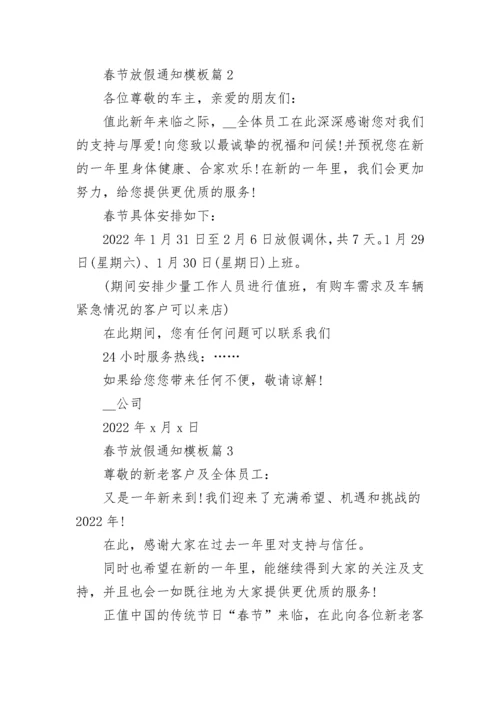 春节放假通知模板篇 2

各位尊敬的车主，亲爱的朋友们：

值此新年来临之际，__全体员工在此深深感谢您对我们的支持与厚爱!向您致以最诚挚的祝福和问候!并预祝您在新的一年里身体健康、合家欢乐!在新的一年里，我们会更加努力，给您提供更优质的服务!

春节具体安排如下：

2022 年 1 月 31 日至 2 月 6 日放假调休，共 7 天。1 月 29 日(星期六)、1 月 30 日(星期日)上班。

(期间安排少量工作人员进行值班，有购车需求及车辆紧急情况的客户可以来店)

在此期间，您有任何问题可以联系我们

24 小时服务热线：……

如果给您您带来任何不便，敬请谅解!

__公司

2022 年 x 月 x 日

春节放假通知模板篇 3

尊敬的新老客户及全体员工：

又是一年新来到!我们迎来了充满希望、机遇和挑战的 2022 年!

在此，感谢大家在过去一年里对支持与信任。

同时也希望在新的一年里，能继续得到大家的关注及支持，并且也会一如既往地为大家提供更优质的服务!

正值中国的传统节日“春节”来临，在此向各位新老客